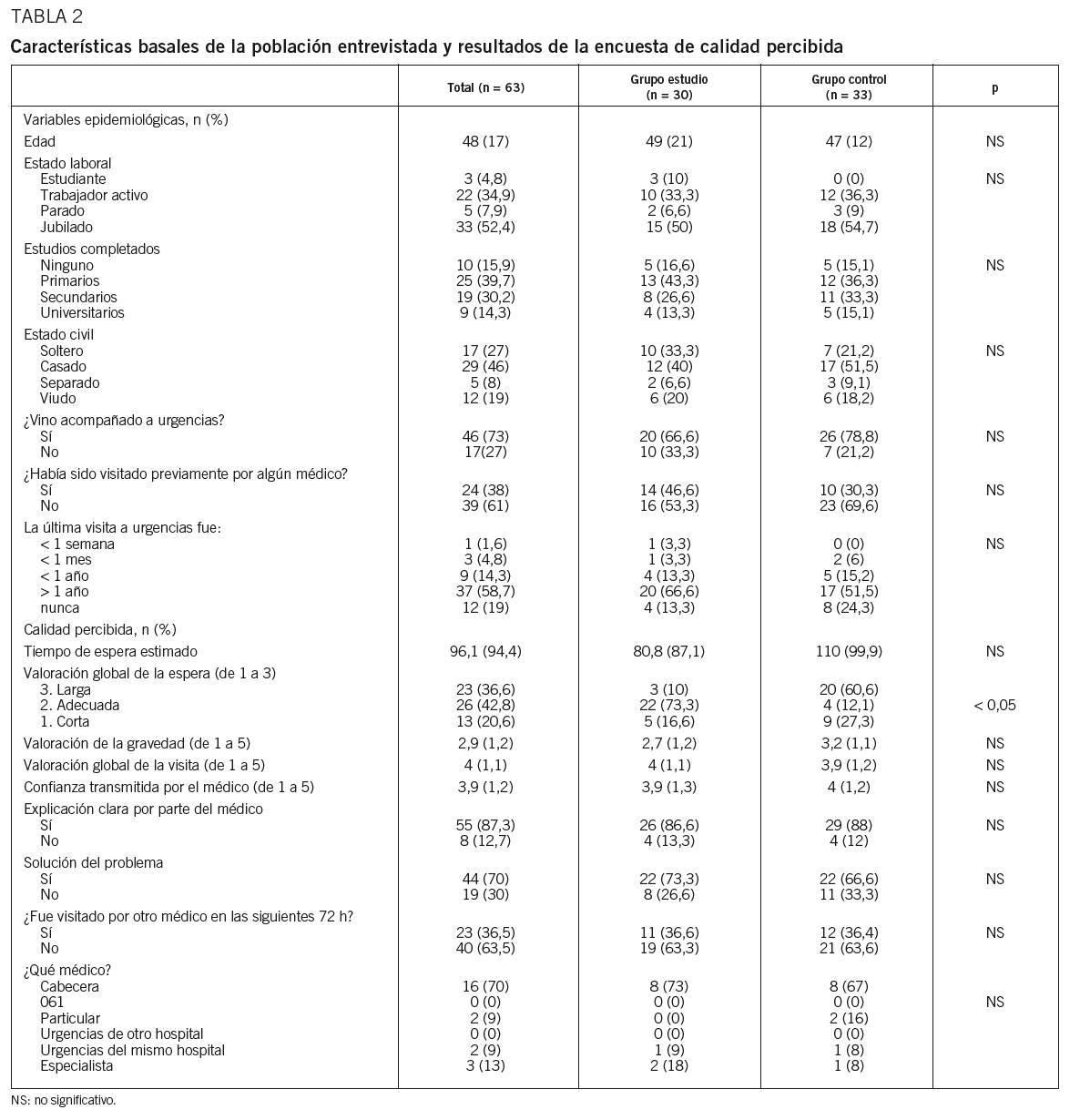 TABLA 2

Características basales de la población entrevistada y resultados de la encuesta de calidad percibida

| | Total (n = 63) | Grupo estudio (n = 30) | Grupo control (n = 33) | p |
|---|---|---|---|---|
| Variables epidemiológicas, n (%) | | | | |
| Edad | 48 (17) | 49 (21) | 47 (12) | NS |
| Estado laboral | | | | |
| Estudiante | 3 (4,8) | 3 (10) | 0 (0) | NS |
| Trabajador activo | 22 (34,9) | 10 (33,3) | 12 (36,3) | |
| Parado | 5 (7,9) | 2 (6,6) | 3 (9) | |
| Jubilado | 33 (52,4) | 15 (50) | 18 (54,7) | |
| Estudios completados | | | | |
| Ninguno | 10 (15,9) | 5 (16,6) | 5 (15,1) | NS |
| Primarios | 25 (39,7) | 13 (43,3) | 12 (36,3) | |
| Secundarios | 19 (30,2) | 8 (26,6) | 11 (33,3) | |
| Universitarios | 9 (14,3) | 4 (13,3) | 5 (15,1) | |
| Estado civil | | | | |
| Soltero | 17 (27) | 10 (33,3) | 7 (21,2) | NS |
| Casado | 29 (46) | 12 (40) | 17 (51,5) | |
| Separado | 5 (8) | 2 (6,6) | 3 (9,1) | |
| Viudo | 12 (19) | 6 (20) | 6 (18,2) | |
| ¿Vino acompañado a urgencias? | | | | |
| Sí | 46 (73) | 20 (66,6) | 26 (78,8) | NS |
| No | 17(27) | 10 (33,3) | 7 (21,2) | |
| ¿Había sido visitado previamente por algún médico? | | | | |
| Sí | 24 (38) | 14 (46,6) | 10 (30,3) | NS |
| No | 39 (61) | 16 (53,3) | 23 (69,6) | |
| La última visita a urgencias fue: | | | | |
| < 1 semana | 1 (1,6) | 1 (3,3) | 0 (0) | NS |
| < 1 mes | 3 (4,8) | 1 (3,3) | 2 (6) | |
| < 1 año | 9 (14,3) | 4 (13,3) | 5 (15,2) | |
| > 1 año | 37 (58,7) | 20 (66,6) | 17 (51,5) | |
| nunca | 12 (19) | 4 (13,3) | 8 (24,3) | |
| Calidad percibida, n (%) | | | | |
| Tiempo de espera estimado | 96,1 (94,4) | 80,8 (87,1) | 110 (99,9) | NS |
| Valoración global de la espera (de 1 a 3) | | | | |
| 3. Larga | 23 (36,6) | 3 (10) | 20 (60,6) | |
| 2. Adecuada | 26 (42,8) | 22 (73,3) | 4 (12,1) | < 0,05 |
| 1. Corta | 13 (20,6) | 5 (16,6) | 9 (27,3) | |
| Valoración de la gravedad (de 1 a 5) | 2,9 (1,2) | 2,7 (1,2) | 3,2 (1,1) | NS |
| Valoración global de la visita (de 1 a 5) | 4 (1,1) | 4 (1,1) | 3,9 (1,2) | NS |
| Confianza transmitida por el médico (de 1 a 5) | 3,9 (1,2) | 3,9 (1,3) | 4 (1,2) | NS |
| Explicación clara por parte del médico | | | | |
| Sí | 55 (87,3) | 26 (86,6) | 29 (88) | NS |
| No | 8 (12,7) | 4 (13,3) | 4 (12) | |
| Solución del problema | | | | |
| Sí | 44 (70) | 22 (73,3) | 22 (66,6) | NS |
| No | 19 (30) | 8 (26,6) | 11 (33,3) | |
| ¿Fue visitado por otro médico en las siguientes 72 h? | | | | |
| Sí | 23 (36,5) | 11 (36,6) | 12 (36,4) | NS |
| No | 40 (63,5) | 19 (63,3) | 21 (63,6) | |
| ¿Qué médico? | | | | |
| Cabecera | 16 (70) | 8 (73) | 8 (67) | |
| 061 | 0 (0) | 0 (0) | 0 (0) | NS |
| Particular | 2 (9) | 0 (0) | 2 (16) | |
| Urgencias de otro hospital | 0 (0) | 0 (0) | 0 (0) | |
| Urgencias del mismo hospital | 2 (9) | 1 (9) | 1 (8) | |
| Especialista | 3 (13) | 2 (18) | 1 (8) | |

NS: no significativo.